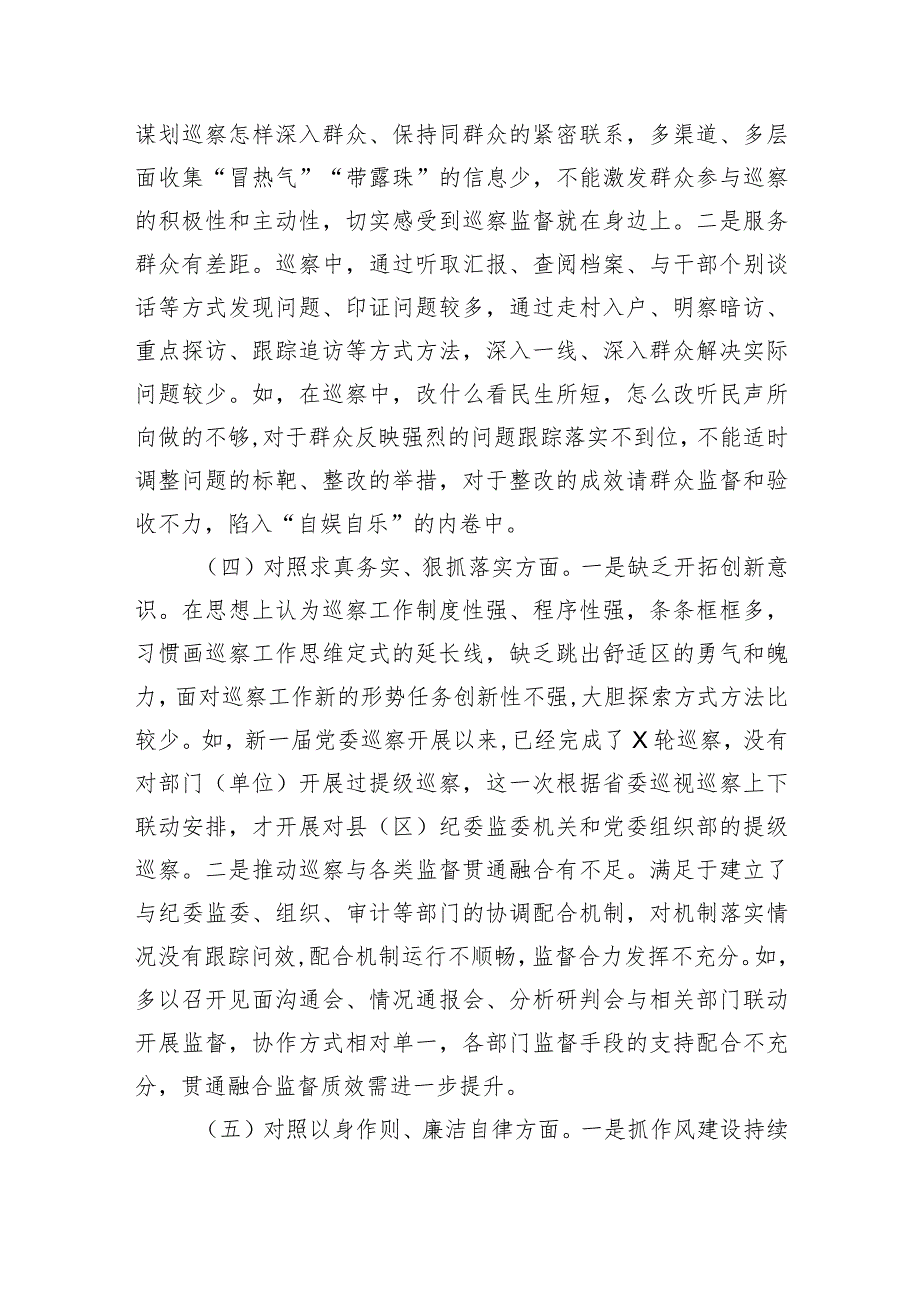 谋划巡察怎样深入群众、保持同群众的紧密联系，多渠道、多层面收集“冒热气”“带露珠”的信息少，不能激发群众参与巡察的积极性和主动性，切实感受到巡察监督就在身边上。二是服务群众有差距。巡察中，通过听取汇报、查阅档案、与干部个别谈话等方式发现问题、印证问题较多，通过走村入户、明察暗访、重点探访、跟踪追访等方式方法，深入一线、深入群众解决实际问题较少。如，在巡察中，改什么看民生所短，怎么改听民声所向做的不够，对于群众反映强烈的问题跟踪落实不到位，不能适时调整问题的标靶、整改的举措，对于整改的成效请群众监督和验收不力，陷入“自娱自乐”的内卷中。

（四）对照求真务实、狠抓落实方面。一是缺乏开拓创新意识。在思想上认为巡察工作制度性强、程序性强，条条框框多，习惯画巡察工作思维定式的延长线，缺乏跳出舒适区的勇气和魄力，面对巡察工作新的形势任务创新性不强，大胆探索方式方法比较少。如，新一届党委巡察开展以来，已经完成了X轮巡察，没有对部门（单位）开展过提级巡察，这一次根据省委巡视巡察上下联动安排，才开展对县（区）纪委监委机关和党委组织部的提级巡察。二是推动巡察与各类监督贯通融合有不足。满足于建立了与纪委监委、组织、审计等部门的协调配合机制，对机制落实情况没有跟踪问效，配合机制运行不顺畅，监督合力发挥不充分。如，多以召开见面沟通会、情况通报会、分析研判会与相关部门联动开展监督，协作方式相对单一，各部门监督手段的支持配合不充分，贯通融合监督质效需进一步提升。

（五）对照以身作则、廉洁自律方面。一是抓作风建设持续